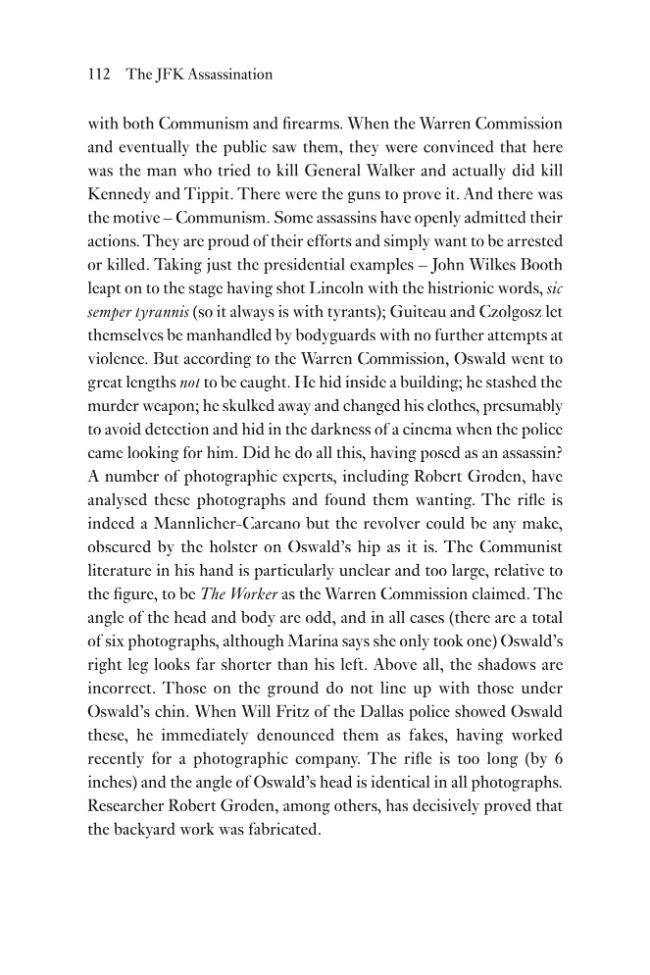 112 The JFK Assassination

with both Communism and firearms. When the Warren Commission and eventually the public saw them, they were convinced that here was the man who tried to kill General Walker and actually did kill Kennedy and Tippit. There were the guns to prove it. And there was the motive – Communism. Some assassins have openly admitted their actions. They are proud of their efforts and simply want to be arrested or killed. Taking just the presidential examples – John Wilkes Booth leapt on to the stage having shot Lincoln with the histrionic words, sic semper tyrannis (so it always is with tyrants); Guiteau and Czolgosz let themselves be manhandled by bodyguards with no further attempts at violence. But according to the Warren Commission, Oswald went to great lengths not to be caught. He hid inside a building; he stashed the murder weapon; he skulked away and changed his clothes, presumably to avoid detection and hid in the darkness of a cinema when the police came looking for him. Did he do all this, having posed as an assassin? A number of photographic experts, including Robert Groden, have analysed these photographs and found them wanting. The rifle is indeed a Mannlicher-Carcano but the revolver could be any make, obscured by the holster on Oswald's hip as it is. The Communist literature in his hand is particularly unclear and too large, relative to the figure, to be The Worker as the Warren Commission claimed. The angle of the head and body are odd, and in all cases (there are a total of six photographs, although Marina says she only took one) Oswald's right leg looks far shorter than his left. Above all, the shadows are incorrect. Those on the ground do not line up with those under Oswald's chin. When Will Fritz of the Dallas police showed Oswald these, he immediately denounced them as fakes, having worked recently for a photographic company. The rifle is too long (by 6 inches) and the angle of Oswald's head is identical in all photographs. Researcher Robert Groden, among others, has decisively proved that the backyard work was fabricated.